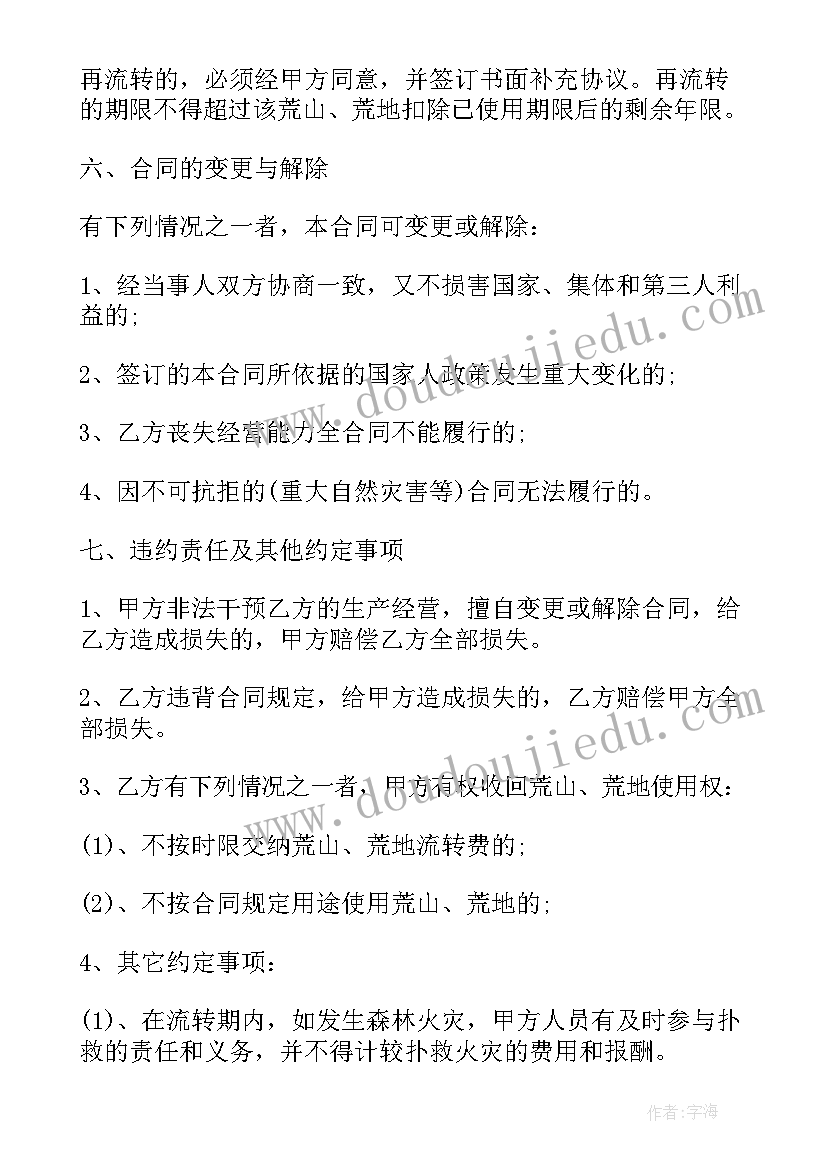 再流转的，必须经甲方同意，并签订书面补充协议。再流转的期限不得超过该荒山、荒地扣除已使用期限后的剩余年限。

六、合同的变更与解除

有下列情况之一者，本合同可变更或解除：

1、经当事人双方协商一致，又不损害国家、集体和第三人利益的;

2、签订的本合同所依据的国家人政策发生重大变化的;

3、乙方丧失经营能力全合同不能履行的;

4、因不可抗拒的(重大自然灾害等)合同无法履行的。

七、违约责任及其他约定事项

1、甲方非法干预乙方的生产经营，擅自变更或解除合同，给乙方造成损失的，甲方赔偿乙方全部损失。

2、乙方违背合同规定，给甲方造成损失的，乙方赔偿甲方全部损失。

3、乙方有下列情况之一者，甲方有权收回荒山、荒地使用权：

(1)、不按时限交纳荒山、荒地流转费的;

(2)、不按合同规定用途使用荒山、荒地的;

4、其它约定事项：

(1)、在流转期内，如发生森林火灾，甲方人员有及时参与扑救的责任和义务，并不得计较扑救火灾的费用和报酬。

www.doudoujiedu.com

www.doudoujiedu.com

作者:宇海